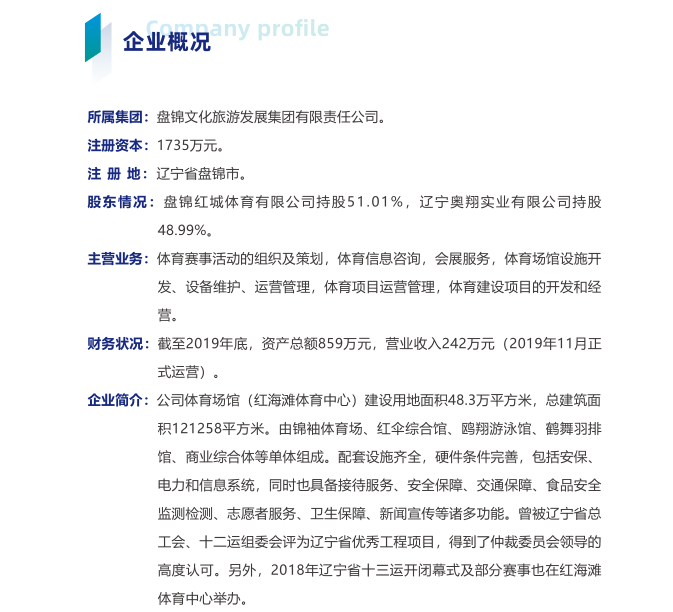 Company profile
企业概况

所属集团：盘锦文化旅游发展集团有限责任公司。

注册资本：1735万元。

注 册 地：辽宁省盘锦市。

股东情况：盘锦红城体育有限公司持股51.01%，辽宁奥翔实业有限公司持股48.99%。

主营业务：体育赛事活动的组织及策划，体育信息咨询，会展服务，体育场馆设施开发、设备维护、运营管理，体育项目运营管理，体育建设项目的开发和经营。

财务状况：截至2019年底，资产总额859万元，营业收入242万元（2019年11月正式运营）。

企业简介：公司体育场馆（红海滩体育中心）建设用地面积48.3万平方米，总建筑面积121258平方米。由锦袖体育场、红伞综合馆、鸥翔游泳馆、鹤舞羽排馆、商业综合体等单体组成。配套设施齐全，硬件条件完善，包括安保、电力和信息系统，同时也具备接待服务、安全保障、交通保障、食品安全监测检测、志愿者服务、卫生保障、新闻宣传等诸多功能。曾被辽宁省总工会、十二运组委会评为辽宁省优秀工程项目，得到了仲裁委员会领导的高度认可。另外，2018年辽宁省十三运开闭幕式及部分赛事也在红海滩体育中心举办。